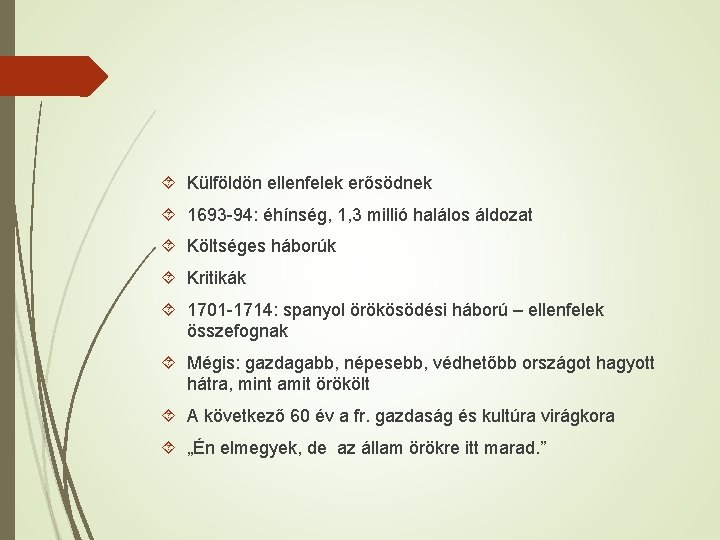 Külföldön ellenfelek erősödnek

1693-94: éhínség, 1,3 millió halálos áldozat

Költséges háborúk

Kritikák

1701-1714: spanyol örökösödési háború – ellenfelek összefognak

Mégis: gazdagabb, népesebb, védhetőbb országot hagyott hátra, mint amit örökölt

A következő 60 év a fr. gazdaság és kultúra virágkora

„Én elmegyek, de az állam örökre itt marad.”